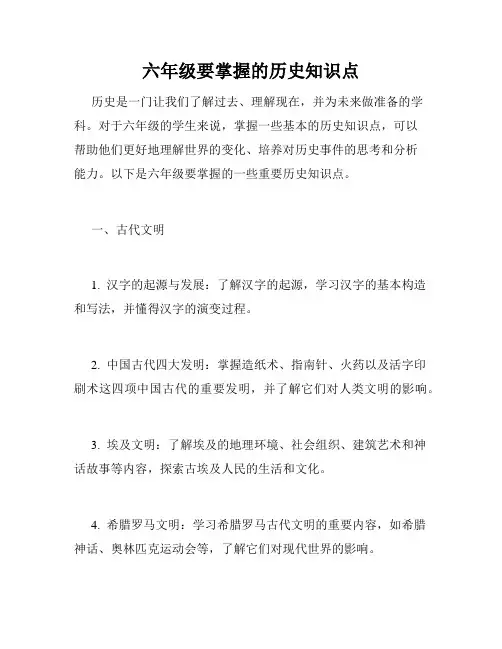 六年级要掌握的历史知识点

历史是一门让我们了解过去、理解现在，并为未来做准备的学科。对于六年级的学生来说，掌握一些基本的历史知识点，可以帮助他们更好地理解世界的变化、培养对历史事件的思考和分析能力。以下是六年级要掌握的一些重要历史知识点。

一、古代文明

1. 汉字的起源与发展：了解汉字的起源，学习汉字的基本构造和写法，并懂得汉字的演变过程。

2. 中国古代四大发明：掌握造纸术、指南针、火药以及活字印刷术这四项中国古代的重要发明，并了解它们对人类文明的影响。

3. 埃及文明：了解埃及的地理环境、社会组织、建筑艺术和神话故事等内容，探索古埃及人民的生活和文化。

4. 希腊罗马文明：学习希腊罗马古代文明的重要内容，如希腊神话、奥林匹克运动会等，了解它们对现代世界的影响。